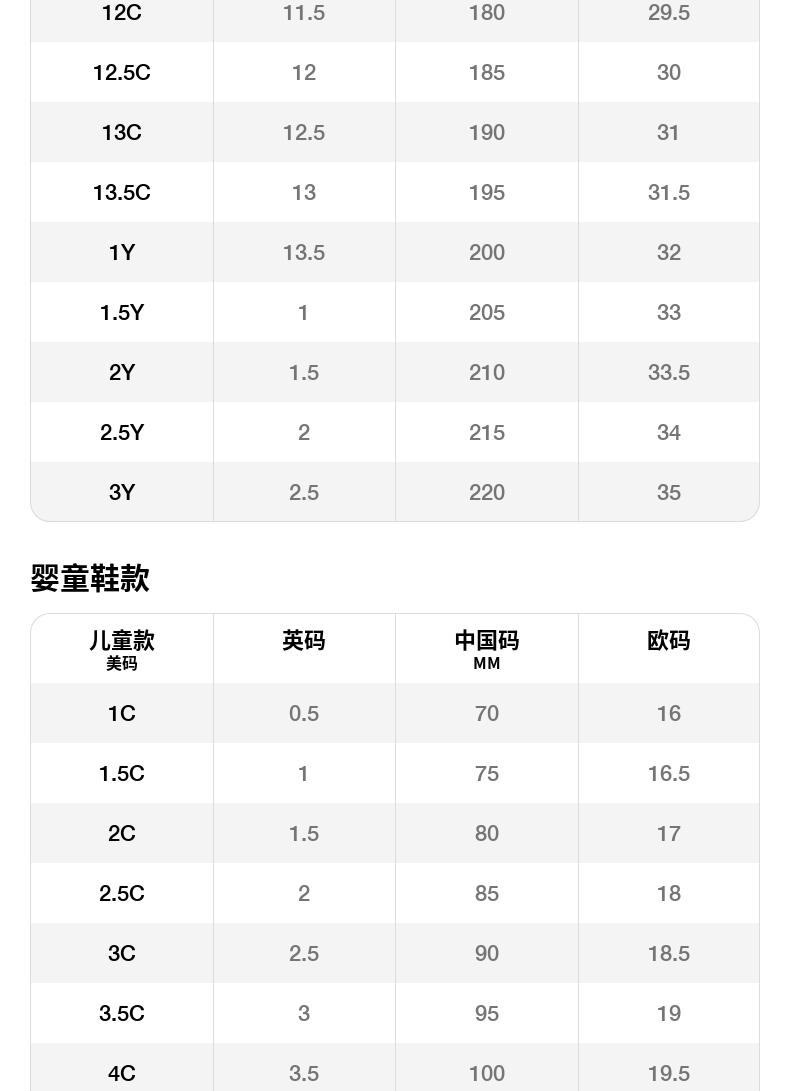 | 12C | 11.5 | 180 | 29.5 |
|---|---|---|---|
| 12.5C | 12 | 185 | 30 |
| 13C | 12.5 | 190 | 31 |
| 13.5C | 13 | 195 | 31.5 |
| 1Y | 13.5 | 200 | 32 |
| 1.5Y | 1 | 205 | 33 |
| 2Y | 1.5 | 210 | 33.5 |
| 2.5Y | 2 | 215 | 34 |
| 3Y | 2.5 | 220 | 35 |

婴童鞋款

| 儿童款 美码 | 英码 | 中国码 MM | 欧码 |
|---|---|---|---|
| 1C | 0.5 | 70 | 16 |
| 1.5C | 1 | 75 | 16.5 |
| 2C | 1.5 | 80 | 17 |
| 2.5C | 2 | 85 | 18 |
| 3C | 2.5 | 90 | 18.5 |
| 3.5C | 3 | 95 | 19 |
| 4C | 3.5 | 100 | 19.5 |